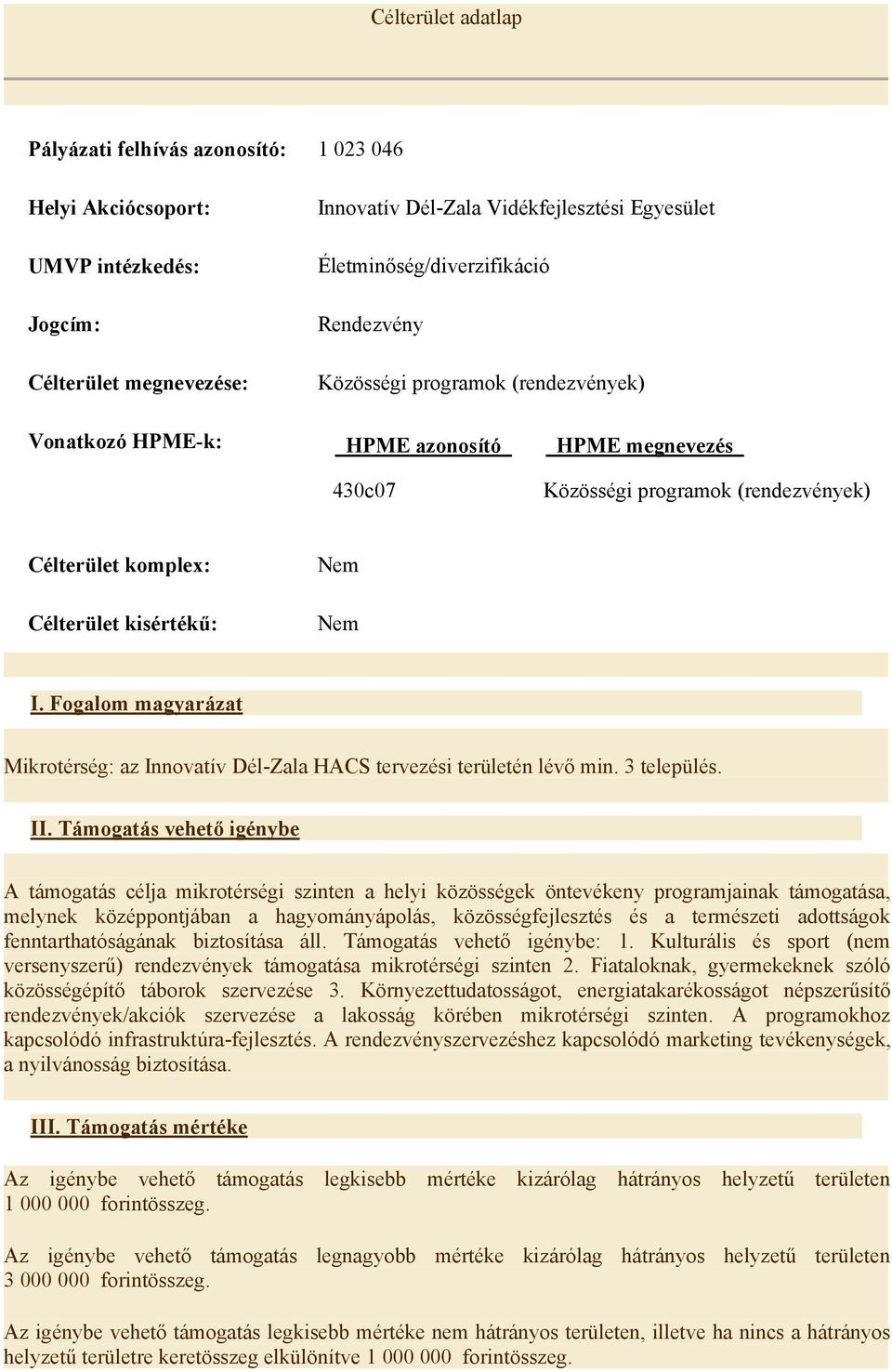 Célterület adatlap

Pályázati felhívás azonosító: 1 023 046

Helyi Akciócsoport: Innovatív Dél-Zala Vidékfejlesztési Egyesület

UMVP intézkedés: Életminőség/diverzifikáció

Jogcím: Rendezvény

Célterület megnevezése: Közösségi programok (rendezvények)

Vonatkozó HPME-k:

| HPME azonosító | HPME megnevezés |
|---|---|
| 430c07 | Közösségi programok (rendezvények) |

Célterület komplex: Nem

Célterület kisértékű: Nem

I. Fogalom magyarázat

Mikrotérség: az Innovatív Dél-Zala HACS tervezési területén lévő min. 3 település.

II. Támogatás vehető igénybe

A támogatás célja mikrotérségi szinten a helyi közösségek öntevékeny programjainak támogatása, melynek középpontjában a hagyományápolás, közösségfejlesztés és a természeti adottságok fenntarthatóságának biztosítása áll. Támogatás vehető igénybe: 1. Kulturális és sport (nem versenyszerű) rendezvények támogatása mikrotérségi szinten 2. Fiataloknak, gyermekeknek szóló közösségépítő táborok szervezése 3. Környezettudatosságot, energiatakarékosságot népszerűsítő rendezvények/akciók szervezése a lakosság körében mikrotérségi szinten. A programokhoz kapcsolódó infrastruktúra-fejlesztés. A rendezvényszervezéshez kapcsolódó marketing tevékenységek, a nyilvánosság biztosítása.

III. Támogatás mértéke

Az igénybe vehető támogatás legkisebb mértéke kizárólag hátrányos helyzetű területen 1 000 000 forintösszeg.

Az igénybe vehető támogatás legnagyobb mértéke kizárólag hátrányos helyzetű területen 3 000 000 forintösszeg.

Az igénybe vehető támogatás legkisebb mértéke nem hátrányos területen, illetve ha nincs a hátrányos helyzetű területre keretösszeg elkülönítve 1 000 000 forintösszeg.